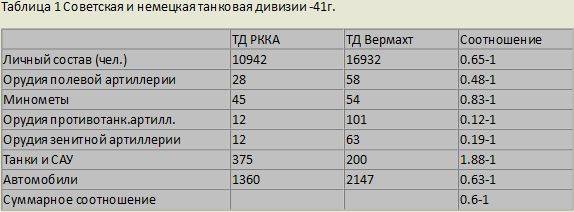 Таблица 1 Советская и немецкая танковая дивизии -41г.

| | ТД РККА | ТД Вермахт | Соотношение |
|---|---|---|---|
| Личный состав (чел.) | 10942 | 16932 | 0.65-1 |
| Орудия полевой артиллерии | 28 | 58 | 0.48-1 |
| Минометы | 45 | 54 | 0.83-1 |
| Орудия противотанк.артилл. | 12 | 101 | 0.12-1 |
| Орудия зенитной артиллерии | 12 | 63 | 0.19-1 |
| Танки и САУ | 375 | 200 | 1.88-1 |
| Автомобили | 1360 | 2147 | 0.63-1 |
| Суммарное соотношение | | | 0.6-1 |